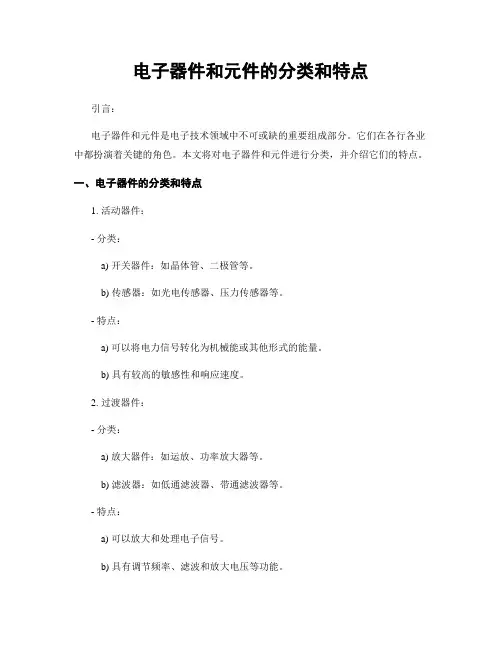 电子器件和元件的分类和特点

引言：

电子器件和元件是电子技术领域中不可或缺的重要组成部分。它们在各行各业中都扮演着关键的角色。本文将对电子器件和元件进行分类，并介绍它们的特点。

一、电子器件的分类和特点

1. 活动器件：

- 分类：

a) 开关器件：如晶体管、二极管等。

b) 传感器：如光电传感器、压力传感器等。

- 特点：

a) 可以将电力信号转化为机械能或其他形式的能量。

b) 具有较高的敏感性和响应速度。

2. 过渡器件：

- 分类：

a) 放大器件：如运放、功率放大器等。

b) 滤波器：如低通滤波器、带通滤波器等。

- 特点：

a) 可以放大和处理电子信号。

b) 具有调节频率、滤波和放大电压等功能。